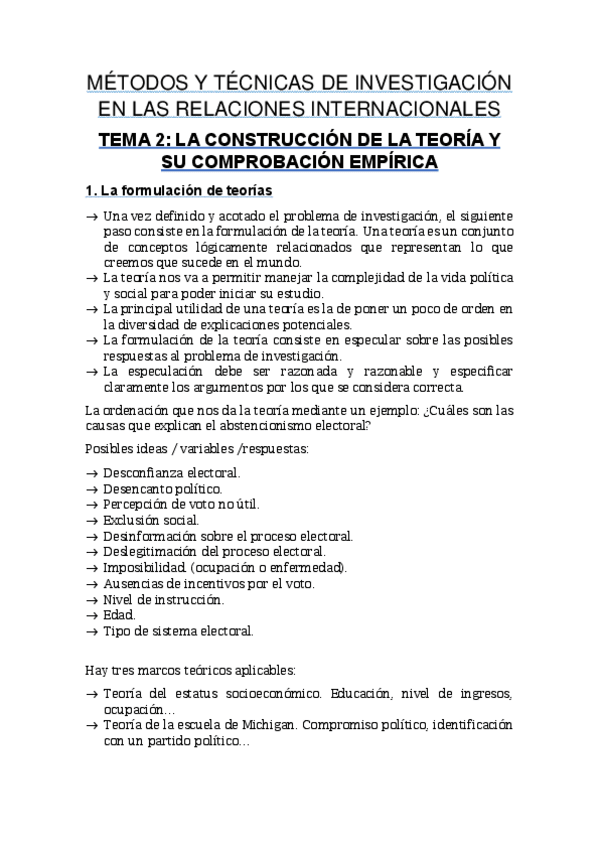 MÉTODOS Y TÉCNICAS DE INVESTIGACIÓN EN LAS RELACIONES INTERNACIONALES

TEMA 2: LA CONSTRUCCIÓN DE LA TEORÍA Y SU COMPROBACIÓN EMPÍRICA

1. La formulación de teorías

→ Una vez definido y acotado el problema de investigación, el siguiente paso consiste en la formulación de la teoría. Una teoría es un conjunto de conceptos lógicamente relacionados que representan lo que creemos que sucede en el mundo.
→ La teoría nos va a permitir manejar la complejidad de la vida política y social para poder iniciar su estudio.
→ La principal utilidad de una teoría es la de poner un poco de orden en la diversidad de explicaciones potenciales.
→ La formulación de la teoría consiste en especular sobre las posibles respuestas al problema de investigación.
→ La especulación debe ser razonada y razonable y especificar claramente los argumentos por los que se considera correcta.

La ordenación que nos da la teoría mediante un ejemplo: ¿Cuáles son las causas que explican el abstencionismo electoral?

Posibles ideas / variables /respuestas:

→ Desconfianza electoral.
→ Desencanto político.
→ Percepción de voto no útil.
→ Exclusión social.
→ Desinformación sobre el proceso electoral.
→ Deslegitimación del proceso electoral.
→ Imposibilidad. (ocupación o enfermedad).
→ Ausencias de incentivos por el voto.
→ Nivel de instrucción.
→ Edad.
→ Tipo de sistema electoral.

Hay tres marcos teóricos aplicables:

→ Teoría del estatus socioeconómico. Educación, nivel de ingresos, ocupación…
→ Teoría de la escuela de Michigan. Compromiso político, identificación con un partido político…